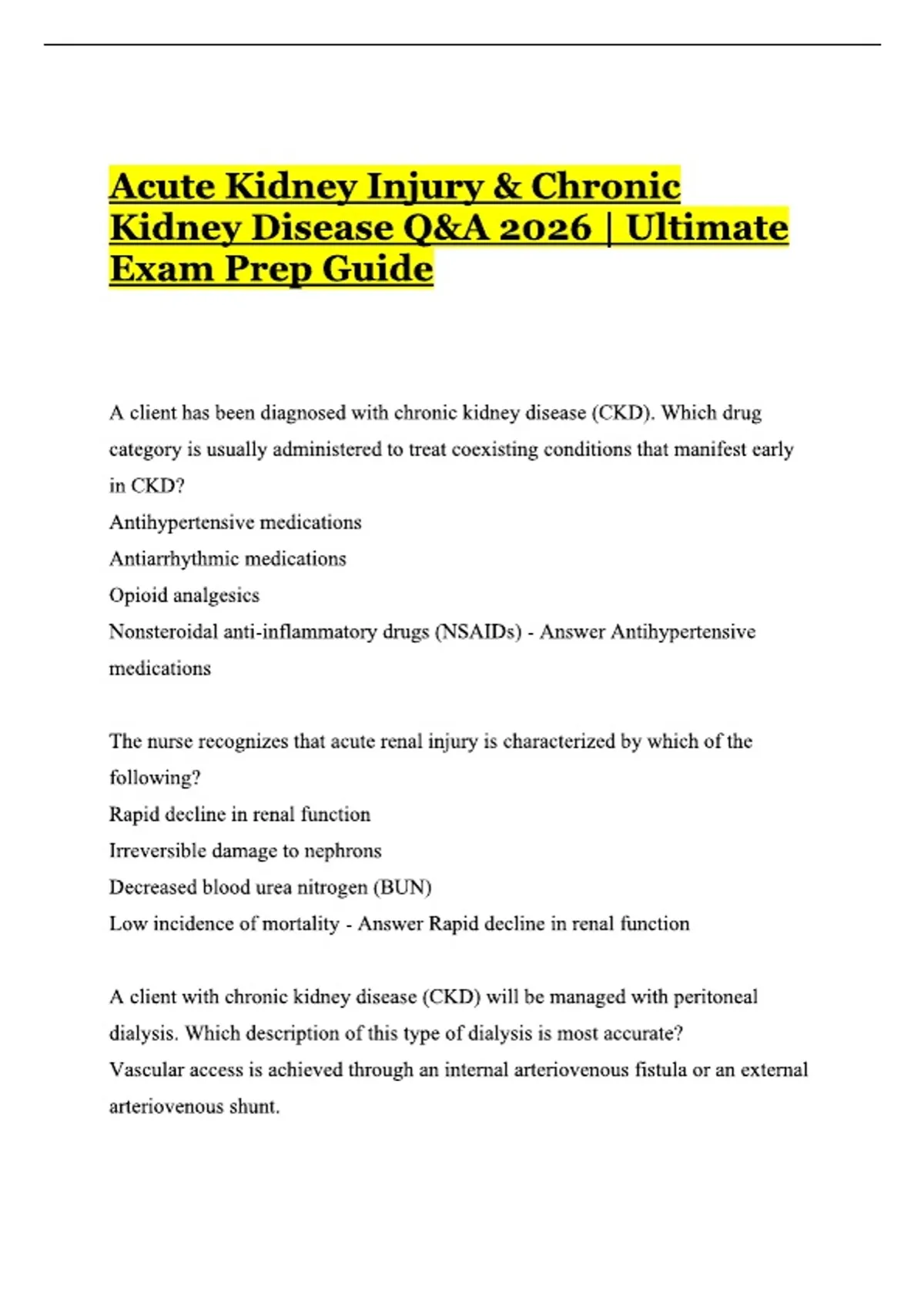 Acute Kidney Injury & Chronic Kidney Disease Q&A 2026 | Ultimate Exam Prep Guide

A client has been diagnosed with chronic kidney disease (CKD). Which drug category is usually administered to treat coexisting conditions that manifest early in CKD?
Antihypertensive medications
Antiarrhythmic medications
Opioid analgesics
Nonsteroidal anti-inflammatory drugs (NSAIDs) - Answer Antihypertensive medications

The nurse recognizes that acute renal injury is characterized by which of the following?
Rapid decline in renal function
Irreversible damage to nephrons
Decreased blood urea nitrogen (BUN)
Low incidence of mortality - Answer Rapid decline in renal function

A client with chronic kidney disease (CKD) will be managed with peritoneal dialysis. Which description of this type of dialysis is most accurate?
Vascular access is achieved through an internal arteriovenous fistula or an external arteriovenous shunt.